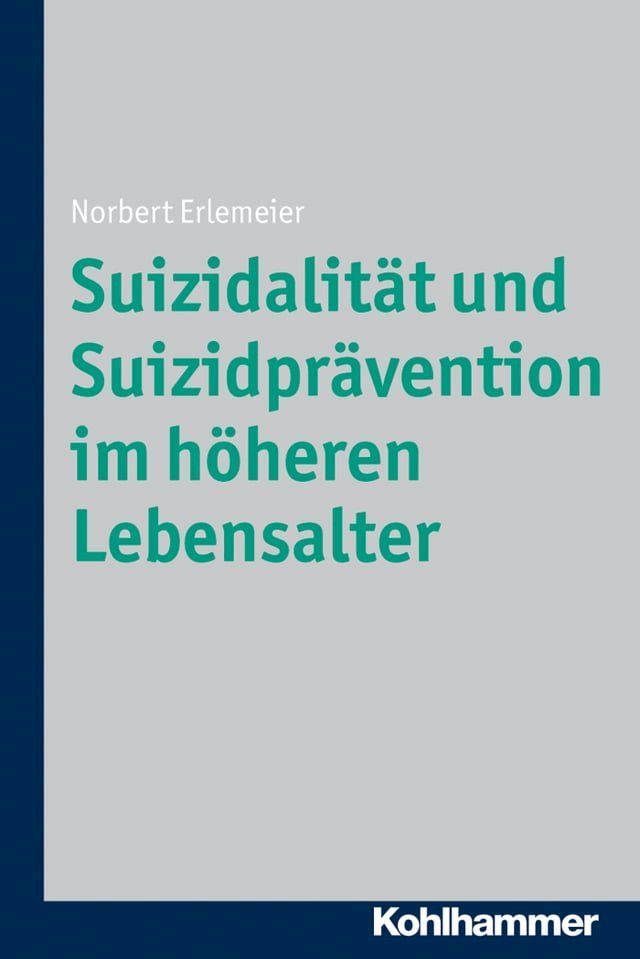 Norbert Erlemeier

Suizidalität und Suizidprävention im höheren Lebensalter

Kohlhammer